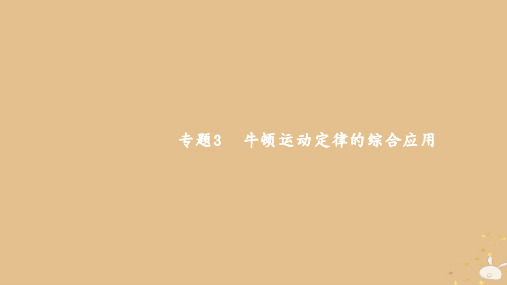 专题3　牛顿运动定律的综合应用